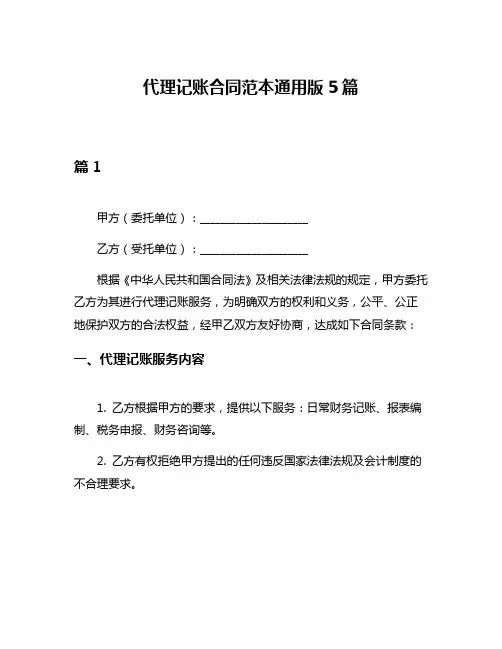 代理记账合同范本通用版 5 篇

篇 1

甲方（委托单位）：____________________

乙方（受托单位）：____________________

根据《中华人民共和国合同法》及相关法律法规的规定，甲方委托乙方为其进行代理记账服务，为明确双方的权利和义务，公平、公正地保护双方的合法权益，经甲乙双方友好协商，达成如下合同条款：

一、代理记账服务内容

1. 乙方根据甲方的要求，提供以下服务：日常财务记账、报表编制、税务申报、财务咨询等。

2. 乙方有权拒绝甲方提出的任何违反国家法律法规及会计制度的不合理要求。